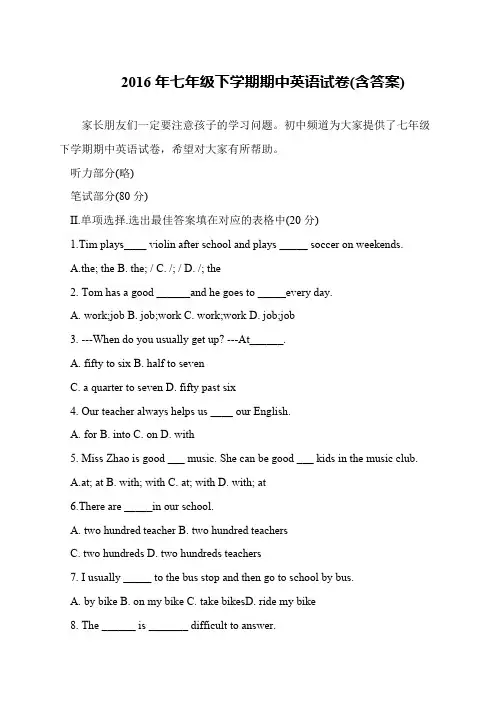 2016 年七年级下学期期中英语试卷(含答案)

家长朋友们一定要注意孩子的学习问题。初中频道为大家提供了七年级下学期期中英语试卷，希望对大家有所帮助。

听力部分(略)

笔试部分(80 分)

II.单项选择.选出最佳答案填在对应的表格中(20 分)

1.Tim plays____ violin after school and plays _____ soccer on weekends.

A.the; the B. the; / C. /; / D. /; the

2. Tom has a good ______and he goes to _____every day.

A. work;job B. job;work C. work;work D. job;job

3. ---When do you usually get up? ---At______.

A. fifty to six B. half to seven

C. a quarter to seven D. fifty past six

4. Our teacher always helps us ____ our English.

A. for B. into C. on D. with

5. Miss Zhao is good ___ music. She can be good ___ kids in the music club.

A.at; at B. with; with C. at; with D. with; at

6.There are _____in our school.

A. two hundred teacher B. two hundred teachers

C. two hundreds D. two hundreds teachers

7. I usually _____ to the bus stop and then go to school by bus.

A. by bike B. on my bike C. take bikesD. ride my bike

8. The ______ is _______ difficult to answer.